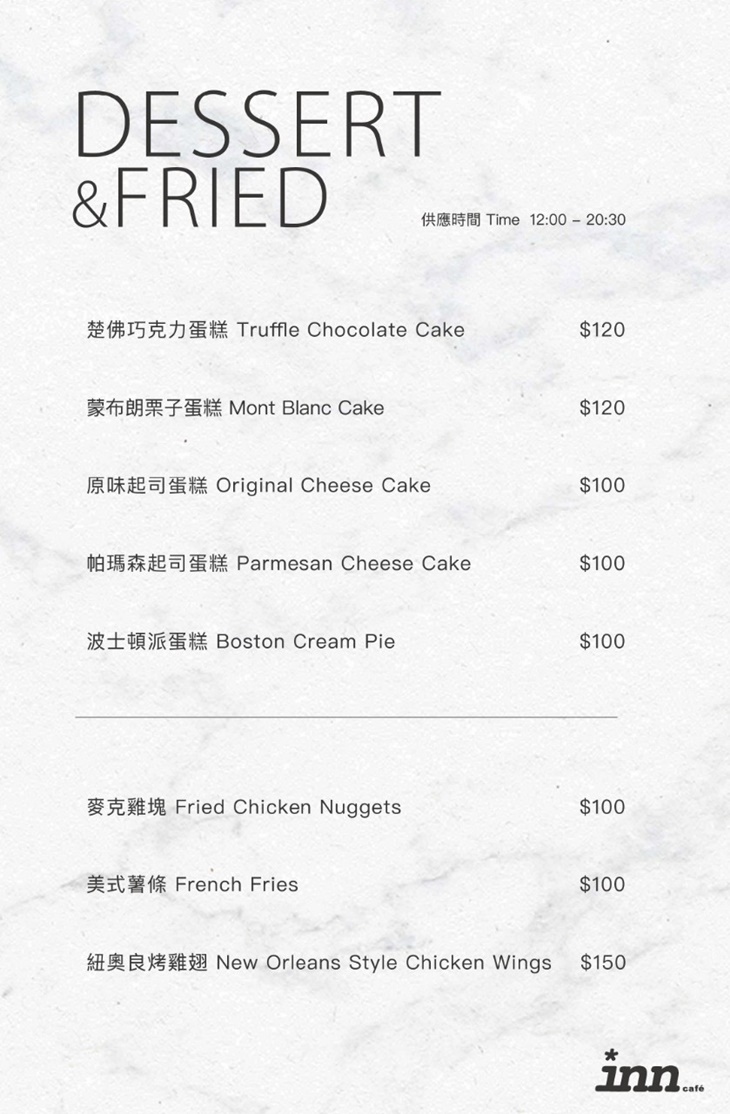 DESSERT
&FRIED

供應時間 Time 12:00 - 20:30

楚佛巧克力蛋糕 Truffle Chocolate Cake $120

蒙布朗栗子蛋糕 Mont Blanc Cake $120

原味起司蛋糕 Original Cheese Cake $100

帕瑪森起司蛋糕 Parmesan Cheese Cake $100

波士頓派蛋糕 Boston Cream Pie $100

麥克雞塊 Fried Chicken Nuggets $100

美式薯條 French Fries $100

紐奧良烤雞翅 New Orleans Style Chicken Wings $150

inn café